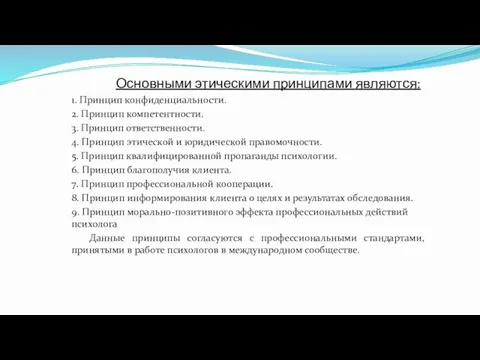 Основными этическими принципами являются:

1. Принцип конфиденциальности.
2. Принцип компетентности.
3. Принцип ответственности.
4. Принцип этической и юридической правомочности.
5. Принцип квалифицированной пропаганды психологии.
6. Принцип благополучия клиента.
7. Принцип профессиональной кооперации.
8. Принцип информирования клиента о целях и результатах обследования.
9. Принцип морально-позитивного эффекта профессиональных действий психолога

Данные принципы согласуются с профессиональными стандартами, принятыми в работе психологов в международном сообществе.